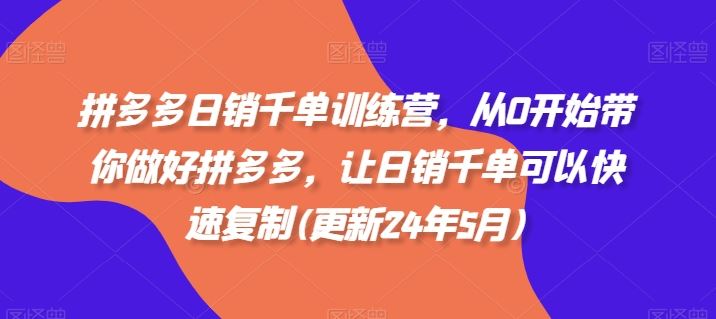 图怪兽 图怪兽 图怪兽

拼多多日销千单训练营，从0开始带你做好拼多多，让日销千单可以快速复制(更新24年5月）

图怪兽 图怪兽 图怪兽